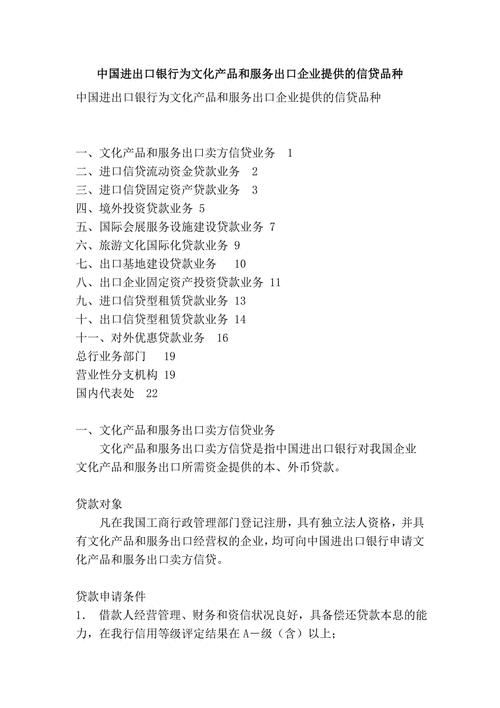 中国进出口银行为文化产品和服务出口企业提供的信贷品种

中国进出口银行为文化产品和服务出口企业提供的信贷品种

一、文化产品和服务出口卖方信贷业务 1
二、进口信贷流动资金贷款业务 2
三、进口信贷固定资产贷款业务 3
四、境外投资贷款业务 5
五、国际会展服务设施建设贷款业务 7
六、旅游文化国际化贷款业务 9
七、出口基地建设贷款业务 10
八、出口企业固定资产投资贷款业务 11
九、进口信贷型租赁贷款业务 13
十、出口信贷型租赁贷款业务 14
十一、对外优惠贷款业务 16
总行业务部门 19
营业性分支机构 19
国内代表处 22

一、文化产品和服务出口卖方信贷业务
文化产品和服务出口卖方信贷是指中国进出口银行对我国企业文化产品和服务出口所需资金提供的本、外币贷款。

贷款对象
凡在我国工商行政管理部门登记注册，具有独立法人资格，并具有文化产品和服务出口经营权的企业，均可向中国进出口银行申请文化产品和服务出口卖方信贷。

贷款申请条件
1. 借款人经营管理、财务和资信状况良好，具备偿还贷款本息的能力，在我行信用等级评定结果在A－级（含）以上；